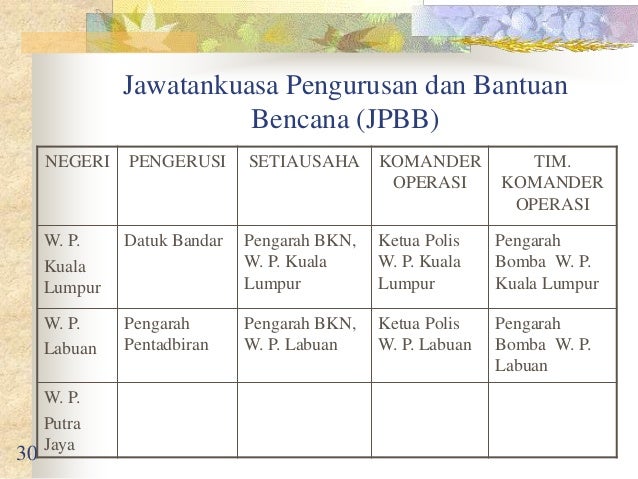 Jawatankuasa Pengurusan dan Bantuan Bencana (JPBB)

| NEGERI | PENGERUSI | SETIAUSAHA | KOMANDER OPERASI | TIM. KOMANDER OPERASI |
|---|---|---|---|---|
| W. P. Kuala Lumpur | Datuk Bandar | Pengarah BKN, W. P. Kuala Lumpur | Ketua Polis W. P. Kuala Lumpur | Pengarah Bomba W. P. Kuala Lumpur |
| W. P. Labuan | Pengarah Pentadbiran | Pengarah BKN, W. P. Labuan | Ketua Polis W. P. Labuan | Pengarah Bomba W. P. Labuan |
| W. P. Putra Jaya | | | | |

30